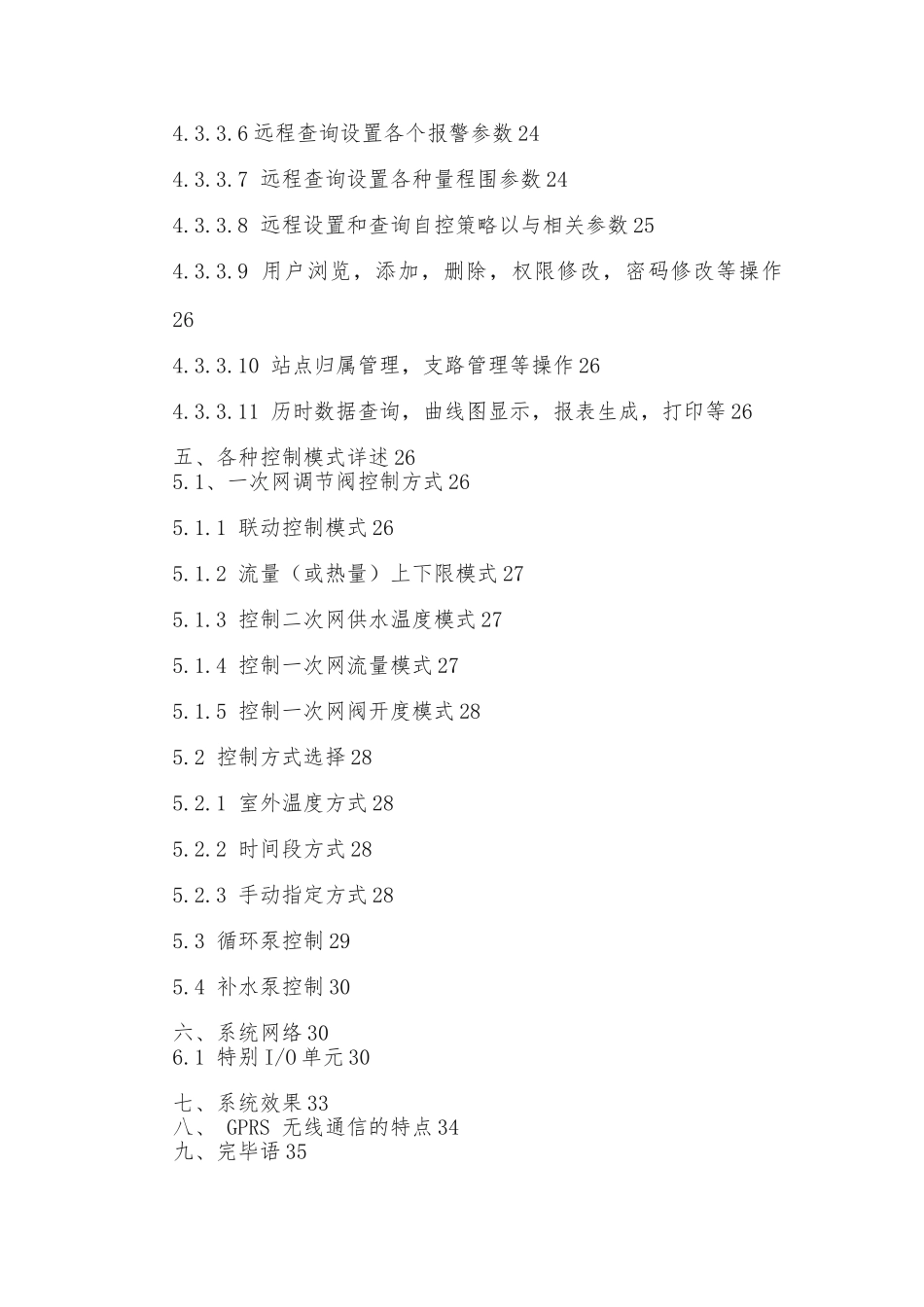 4.3.3.6 远程查询设置各个报警参数 24

4.3.3.7 远程查询设置各种量程围参数 24

4.3.3.8 远程设置和查询自控策略以与相关参数 25

4.3.3.9 用户浏览，添加，删除，权限修改，密码修改等操作 26

4.3.3.10 站点归属管理，支路管理等操作 26

4.3.3.11 历时数据查询，曲线图显示，报表生成，打印等 26

五、各种控制模式详述 26
5.1、一次网调节阀控制方式 26

5.1.1 联动控制模式 26

5.1.2 流量（或热量）上下限模式 27

5.1.3 控制二次网供水温度模式 27

5.1.4 控制一次网流量模式 27

5.1.5 控制一次网阀开度模式 28

5.2 控制方式选择 28

5.2.1 室外温度方式 28

5.2.2 时间段方式 28

5.2.3 手动指定方式 28

5.3 循环泵控制 29

5.4 补水泵控制 30

六、系统网络 30
6.1 特别 I/O 单元 30

七、系统效果 33
八、 GPRS 无线通信的特点 34
九、完毕语 35